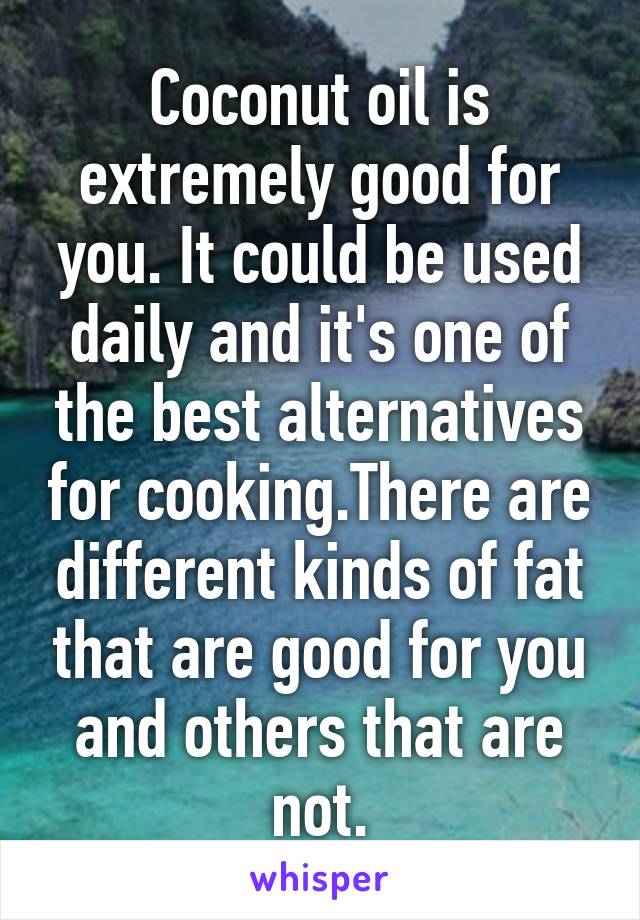 Coconut oil is extremely good for you. It could be used daily and it's one of the best alternatives for cooking.There are different kinds of fat that are good for you and others that are not.

whisper